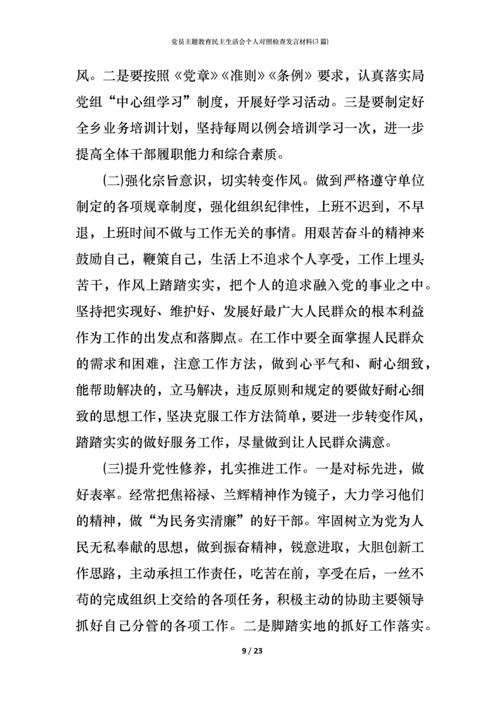 党员主题教育民主生活会个人对照检查发言材料(3篇)

风。二是要按照《党章》《准则》《条例》要求，认真落实局党组“中心组学习”制度，开展好学习活动。三是要制定好全乡业务培训计划，坚持每周以例会培训学习一次，进一步提高全体干部履职能力和综合素质。

(二)强化宗旨意识，切实转变作风。做到严格遵守单位制定的各项规章制度，强化组织纪律性，上班不迟到，不早退，上班时间不做与工作无关的事情。用艰苦奋斗的精神来鼓励自己，鞭策自己，生活上不追求个人享受，工作上埋头苦干，作风上踏踏实实，把个人的追求融入党的事业之中。坚持把实现好、维护好、发展好最广大人民群众的根本利益作为工作的出发点和落脚点。在工作中要全面掌握人民群众的需求和困难，注意工作方法，做到心平气和、耐心细致，能帮助解决的，立马解决，违反原则和规定的要做好耐心细致的思想工作，坚决克服工作方法简单，要进一步转变作风，踏踏实实的做好服务工作，尽量做到让人民群众满意。

(三)提升党性修养，扎实推进工作。一是对标先进，做好表率。经常把焦裕禄、兰辉精神作为镜子，大力学习他们的精神，做“为民务实清廉”的好干部。牢固树立为党为人民无私奉献的思想，做到振奋精神，锐意进取，大胆创新工作思路，主动承担工作责任，吃苦在前，享受在后，一丝不苟的完成组织上交给的各项任务，积极主动的协助主要领导抓好自己分管的各项工作。二是脚踏实地的抓好工作落实。

9 / 23